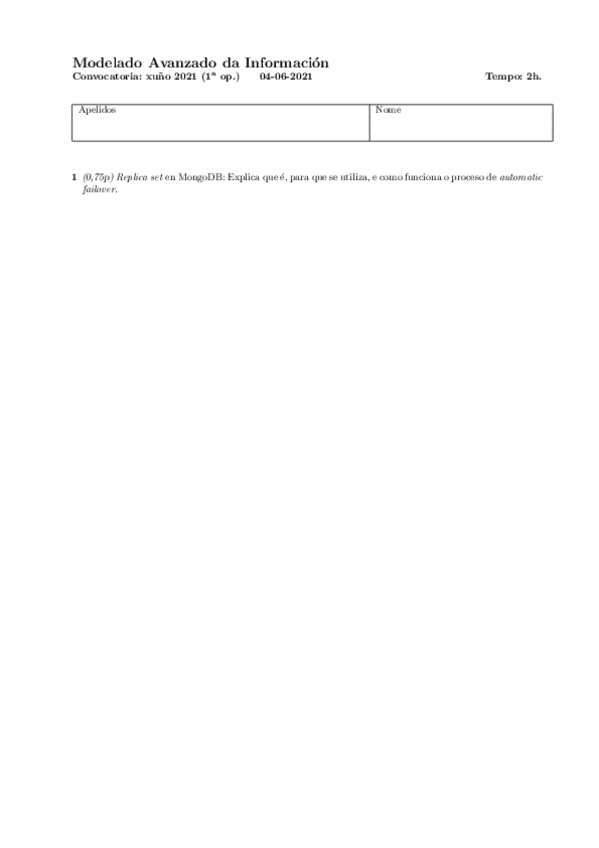 Modelado Avanzado da Información

Convocatoria: xuño 2021 (1ª op.) 04-06-2021 Tempo: 2h.

| Apelidos | Nome |
|---|---|
| | |

1 (0,75p) Replica set en MongoDB: Explica que é, para que se utiliza, e como funciona o proceso de automatic failover.